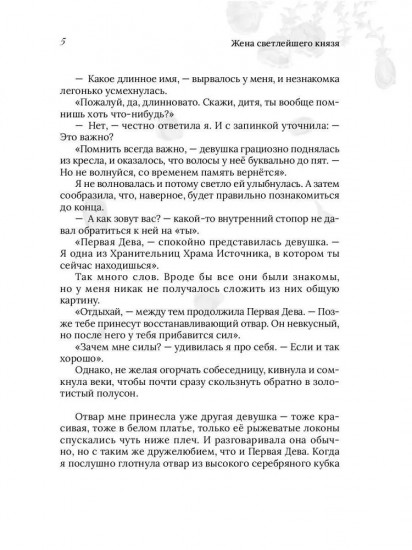 5

Жена светлейшего князя

— Какое длинное имя, — вырвалось у меня, и незнакомка легонько усмехнулась.

«Пожалуй, да, длинновато. Скажи, дитя, ты вообще помнишь хоть что-нибудь?»

— Нет, — честно ответила я. И с запинкой уточнила: — Это важно?

«Помнить всегда важно, — девушка грациозно поднялась из кресла, и оказалось, что волосы у неё буквально до пят. — Но не волнуйся, со временем память вернётся».

Я не волновалась и потому светло ей улыбнулась. А затем сообразила, что, наверное, будет правильно познакомиться до конца.

— А как зовут вас? — какой-то внутренний стопор не давал обратиться к ней на «ты».

«Первая Дева, — спокойно представилась девушка. — Я одна из Хранительниц Храма Источника, в котором ты сейчас находишься».

Так много слов. Вроде бы все они были знакомы, но у меня никак не получалось сложить из них общую картину.

«Отдыхай, — между тем продолжила Первая Дева. — Позже тебе принесут восстанавливающий отвар. Он невкусный, но после него у тебя прибавится сил».

«Зачем мне силы? — удивилась я про себя. — Если и так хорошо».

Однако, не желая огорчать собеседницу, кивнула и сомкнула веки, чтобы почти сразу скользнуть обратно в золотистый полусон.

Отвар мне принесла уже другая девушка — тоже красивая, тоже в белом платье, только её рыжеватые локоны спускались чуть ниже плеч. И разговаривала она обычно, но с таким же дружелюбием, что и Первая Дева. Когда я послушно глотнула отвар из высокого серебряного кубка